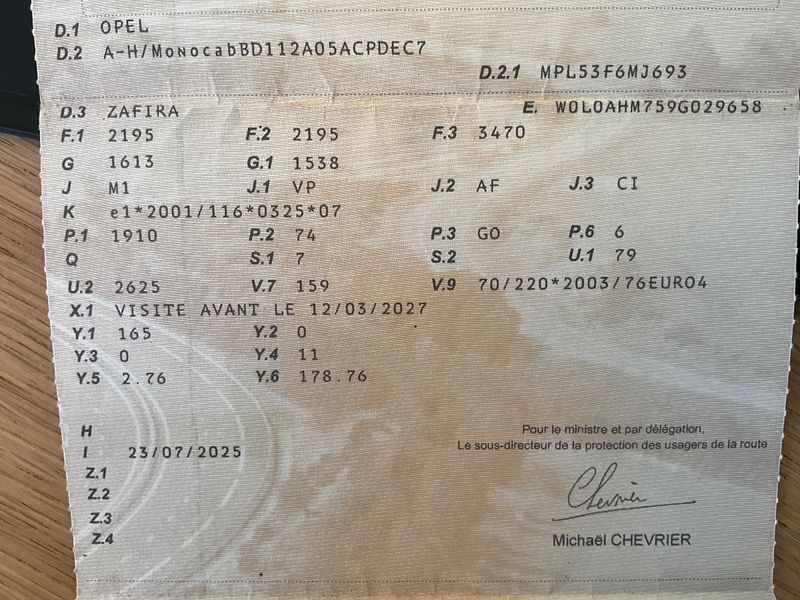 D.1 OPEL
D.2 A-H/MonocabBD112A05ACPDEC7
D.2.1 MPL53F6MJ693

D.3 ZAFIRA
E. W0L0AHM759G029658
F.1 2195
F.2 2195
F.3 3470
G 1613
G.1 1538
J M1
J.1 VP
J.2 AF
J.3 CI
K e1*2001/116*0325*07
P.1 1910
P.2 74
P.3 GO
P.6 6
Q
S.1 7
S.2
U.1 79
U.2 2625
V.7 159
V.9 70/220*2003/76EURO4
X.1 VISITE AVANT LE 12/03/2027
Y.1 165
Y.2 0
Y.3 0
Y.4 11
Y.5 2.76
Y.6 178.76

H
I 23/07/2025
Z.1
Z.2
Z.3
Z.4

Pour le ministre et par délégation,
Le sous-directeur de la protection des usagers de la route

Chevrier

Michaël CHEVRIER